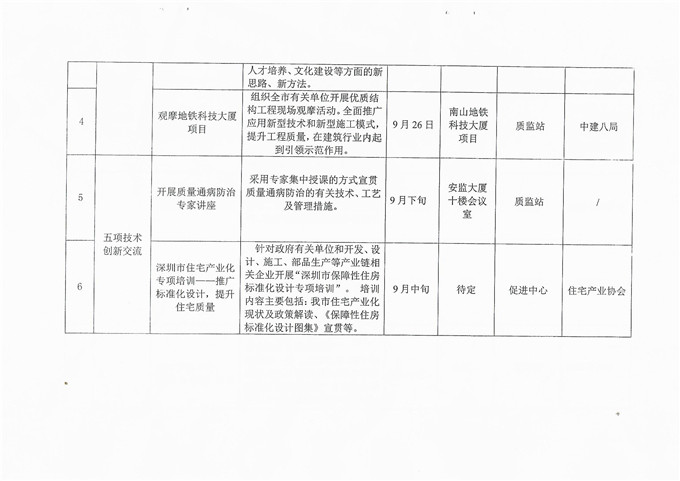 | | | | 人才培养、文化建设等方面的新思路、新方法。 | | | | |
|---|---|---|---|---|---|---|---|
| 4 | | 观摩地铁科技大厦项目 | 组织全市有关单位开展优质结构工程现场观摩活动。全面推广应用新型技术和新型施工模式，提升工程质量，在建筑行业内起到引领示范作用。 | 9月26日 | 南山地铁科技大厦项目 | 质监站 | 中建八局 |
| 5 | 五项技术创新交流 | 开展质量通病防治专家讲座 | 采用专家集中授课的方式宣贯质量通病防治的有关技术、工艺及管理措施。 | 9月下旬 | 安监大厦十楼会议室 | 质监站 | / |
| 6 | | 深圳市住宅产业化专项培训——推广标准化设计，提升住宅质量 | 针对政府有关单位和开发、设计、施工、部品生产等产业链相关企业开展“深圳市保障性住房标准化设计专项培训”。培训内容主要包括：我市住宅产业化现状及政策解读、《保障性住房标准化设计图集》宣贯等。 | 9月中旬 | 待定 | 促进中心 | 住宅产业协会 |